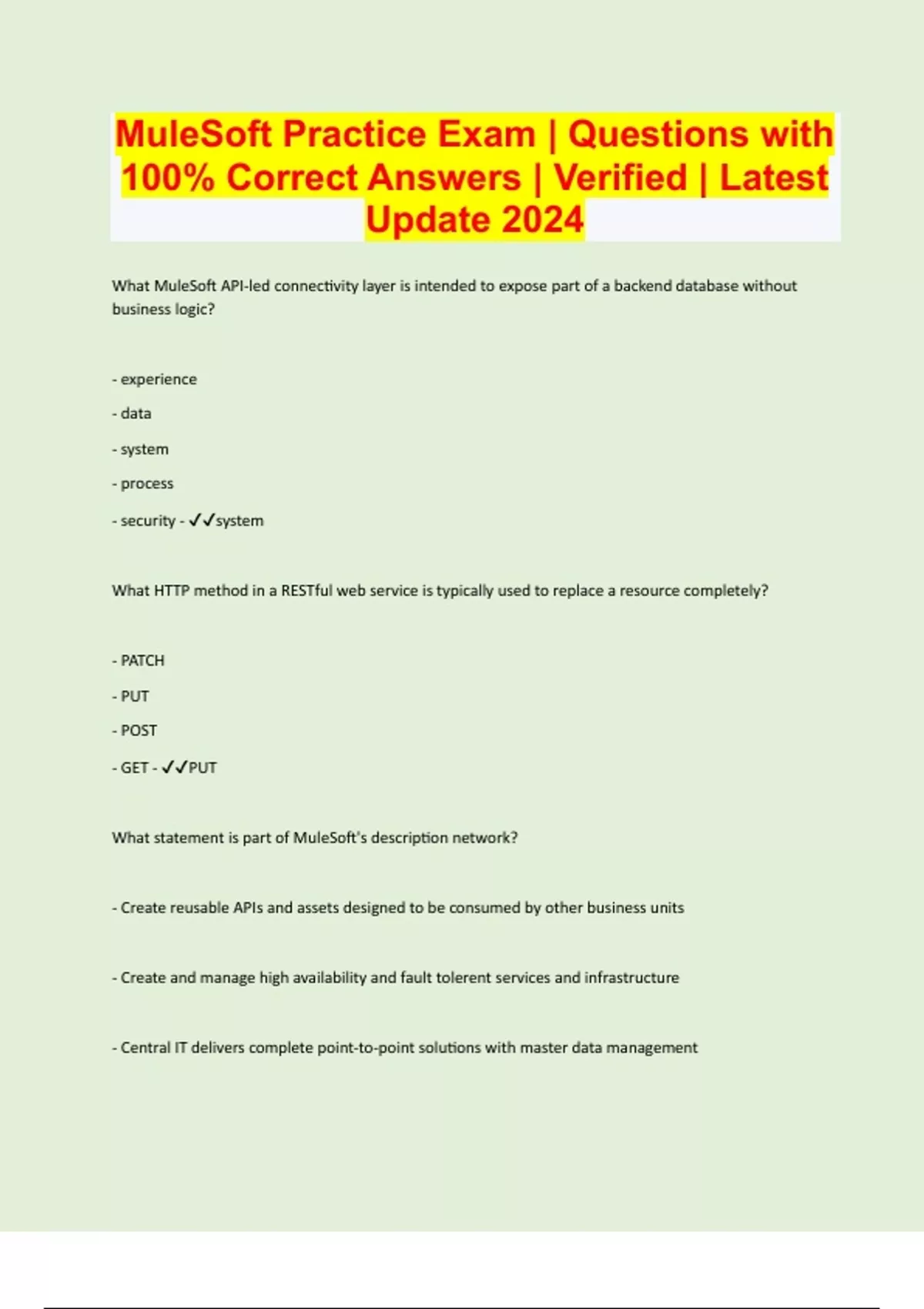 MuleSoft Practice Exam | Questions with 100% Correct Answers | Verified | Latest Update 2024

What MuleSoft API-led connectivity layer is intended to expose part of a backend database without business logic?

- experience

- data

- system

- process

- security - ✓✓system

What HTTP method in a RESTful web service is typically used to replace a resource completely?

- PATCH

- PUT

- POST

- GET - ✓✓PUT

What statement is part of MuleSoft's description network?

- Create reusable APIs and assets designed to be consumed by other business units

- Create and manage high availability and fault tolerent services and infrastructure

- Central IT delivers complete point-to-point solutions with master data management